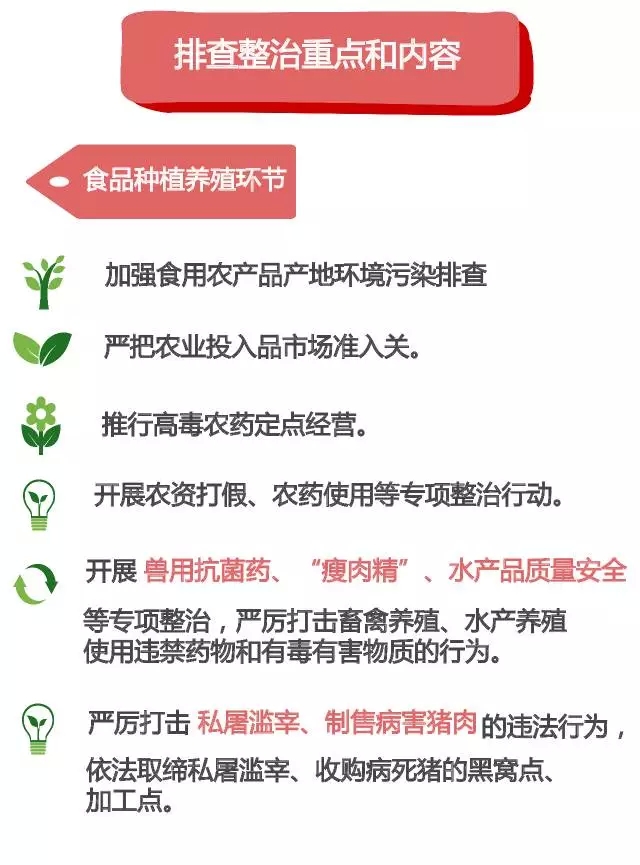 排查整治重点和内容

食品种植养殖环节

加强食用农产品产地环境污染排查

严把农业投入品市场准入关。

推行高毒农药定点经营。

开展农资打假、农药使用等专项整治行动。

开展兽用抗菌药、“瘦肉精”、水产品质量安全等专项整治，严厉打击畜禽养殖、水产养殖使用违禁药物和有毒有害物质的行为。

严厉打击私屠滥宰、制售病害猪肉的违法行为，依法取缔私屠滥宰、收购病死猪的黑窝点、加工点。